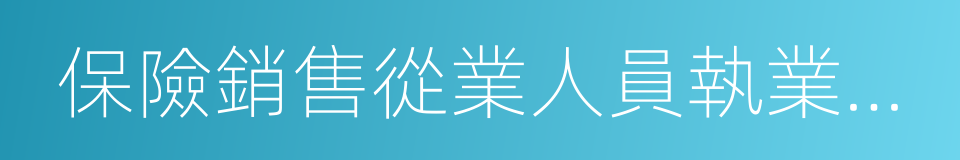 保險銷售從業人員執業...